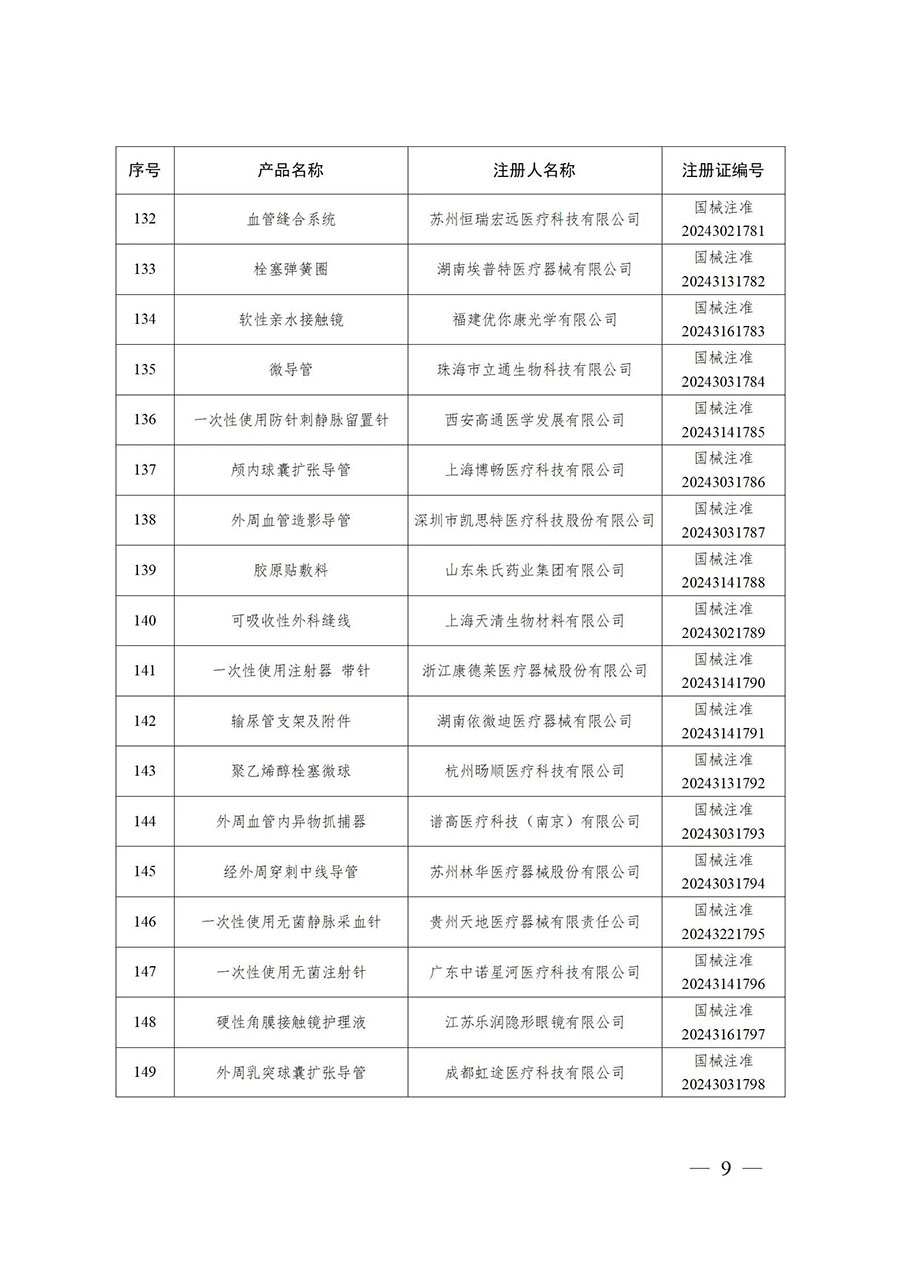 | 序号 | 产品名称 | 注册人名称 | 注册证编号 |
|---|---|---|---|
| 132 | 血管缝合系统 | 苏州恒瑞宏远医疗科技有限公司 | 国械注准 20243021781 |
| 133 | 栓塞弹簧圈 | 湖南埃普特医疗器械有限公司 | 国械注准 20243131782 |
| 134 | 软性亲水接触镜 | 福建优你康光学有限公司 | 国械注准 20243161783 |
| 135 | 微导管 | 珠海市立通生物科技有限公司 | 国械注准 20243031784 |
| 136 | 一次性使用防针刺静脉留置针 | 西安高通医学发展有限公司 | 国械注准 20243141785 |
| 137 | 颅内球囊扩张导管 | 上海博畅医疗科技有限公司 | 国械注准 20243031786 |
| 138 | 外周血管造影导管 | 深圳市凯思特医疗科技股份有限公司 | 国械注准 20243031787 |
| 139 | 胶原贴敷料 | 山东朱氏药业集团有限公司 | 国械注准 20243141788 |
| 140 | 可吸收性外科缝线 | 上海天清生物材料有限公司 | 国械注准 20243021789 |
| 141 | 一次性使用注射器 带针 | 浙江康德莱医疗器械股份有限公司 | 国械注准 20243141790 |
| 142 | 输尿管支架及附件 | 湖南依微迪医疗器械有限公司 | 国械注准 20243141791 |
| 143 | 聚乙烯醇栓塞微球 | 杭州旸顺医疗科技有限公司 | 国械注准 20243131792 |
| 144 | 外周血管内异物抓捕器 | 谱高医疗科技（南京）有限公司 | 国械注准 20243031793 |
| 145 | 经外周穿刺中线导管 | 苏州林华医疗器械股份有限公司 | 国械注准 20243031794 |
| 146 | 一次性使用无菌静脉采血针 | 贵州天地医疗器械有限责任公司 | 国械注准 20243221795 |
| 147 | 一次性使用无菌注射针 | 广东中诺星河医疗科技有限公司 | 国械注准 20243141796 |
| 148 | 硬性角膜接触镜护理液 | 江苏乐润隐形眼镜有限公司 | 国械注准 20243161797 |
| 149 | 外周乳突球囊扩张导管 | 成都虹途医疗科技有限公司 | 国械注准 20243031798 |

— 9 —